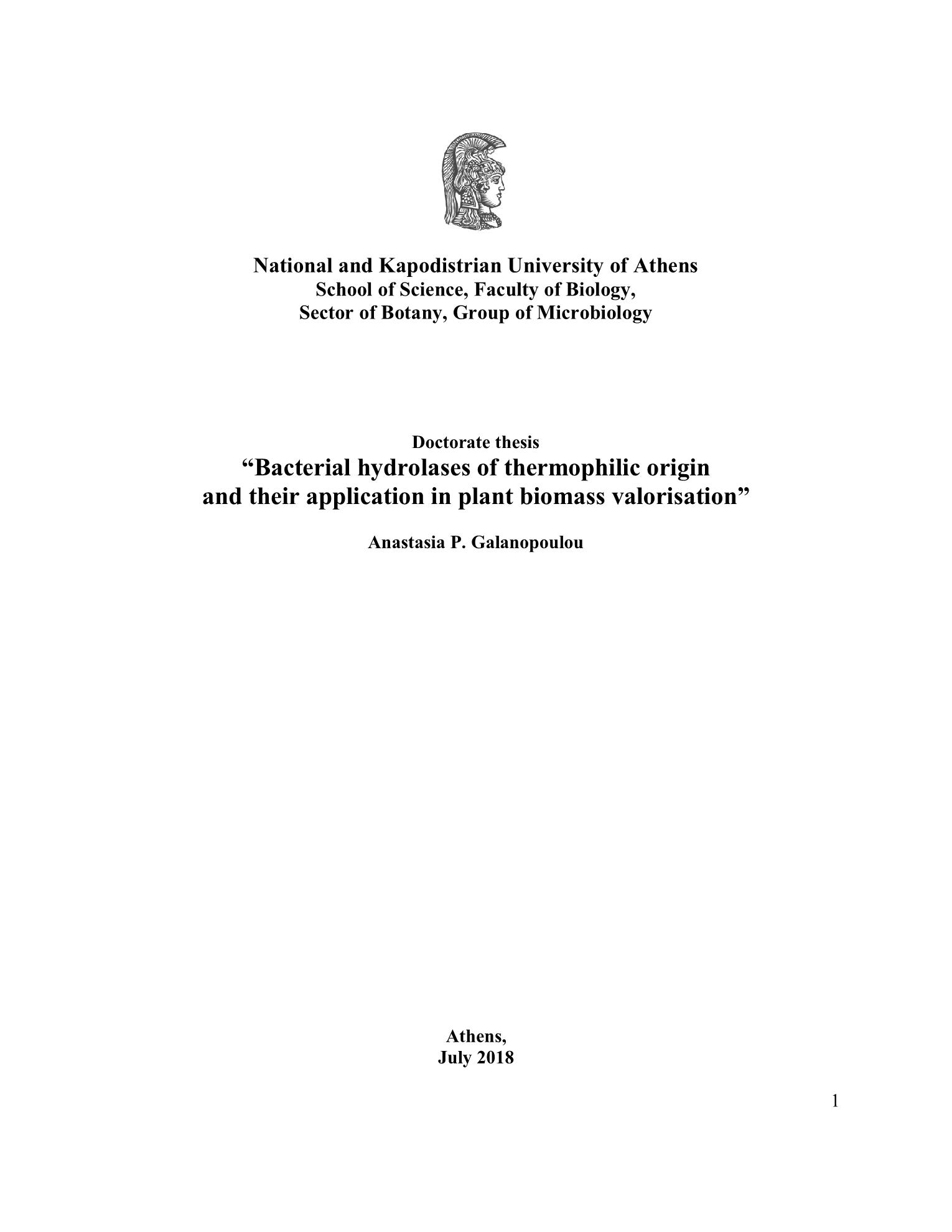 National and Kapodistrian University of Athens
School of Science, Faculty of Biology,
Sector of Botany, Group of Microbiology

Doctorate thesis
“Bacterial hydrolases of thermophilic origin and their application in plant biomass valorisation”

Anastasia P. Galanopoulou

Athens,
July 2018

1